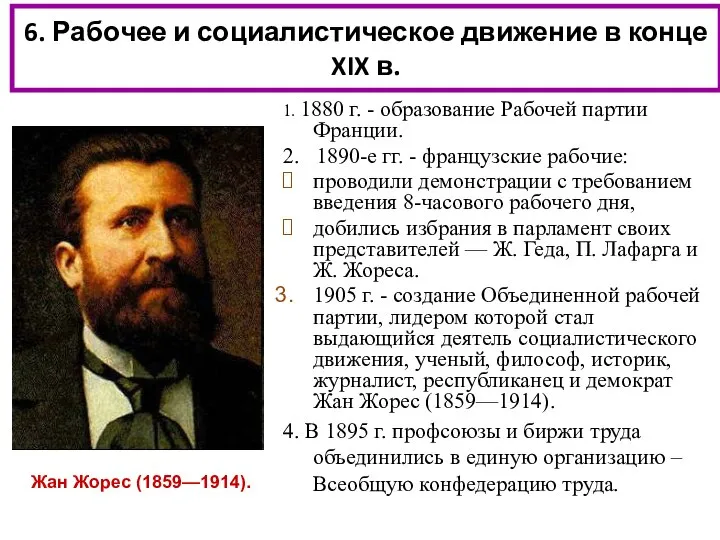 6. Рабочее и социалистическое движение в конце XIX в.

1. 1880 г. - образование Рабочей партии Франции.

2. 1890-е гг. - французские рабочие:

проводили демонстрации с требованием введения 8-часового рабочего дня,

добились избрания в парламент своих представителей — Ж. Геда, П. Лафарга и Ж. Жореса.

3. 1905 г. - создание Объединенной рабочей партии, лидером которой стал выдающийся деятель социалистического движения, ученый, философ, историк, журналист, республиканец и демократ Жан Жорес (1859—1914).

4. В 1895 г. профсоюзы и биржи труда объединились в единую организацию – Всеобщую конфедерацию труда.

Жан Жорес (1859—1914).